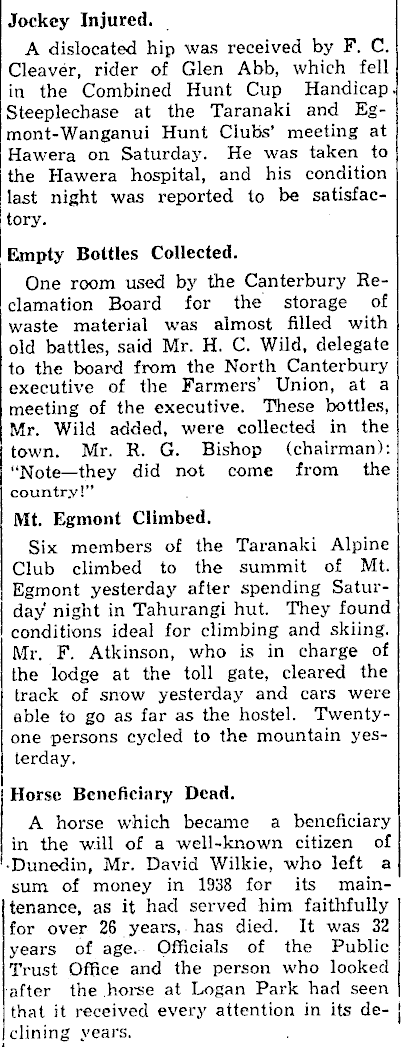 Jockey Injured.

A dislocated hip was received by F. C. Cleaver, rider of Glen Abb, which fell in the Combined Hunt Cup Handicap Steeplechase at the Taranaki and Egmont-Wanganui Hunt Clubs' meeting at Hawera on Saturday. He was taken to the Hawera hospital, and his condition last night was reported to be satisfactory.

Empty Bottles Collected.

One room used by the Canterbury Reclamation Board for the storage of waste material was almost filled with old battles, said Mr. H. C. Wild, delegate to the board from the North Canterbury executive of the Farmers' Union, at a meeting of the executive. These bottles, Mr. Wild added, were collected in the town. Mr. R. G. Bishop (chairman): "Note—they did not come from the country!"

Mt. Egmont Climbed.

Six members of the Taranaki Alpine Club climbed to the summit of Mt. Egmont yesterday after spending Saturday night in Tahurangi hut. They found conditions ideal for climbing and skiing. Mr. F. Atkinson, who is in charge of the lodge at the toll gate, cleared the track of snow yesterday and cars were able to go as far as the hostel. Twenty-one persons cycled to the mountain yesterday.

Horse Beneficiary Dead.

A horse which became a beneficiary in the will of a well-known citizen of Dunedin, Mr. David Wilkie, who left a sum of money in 1938 for its maintenance, as it had served him faithfully for over 26 years, has died. It was 32 years of age. Officials of the Public Trust Office and the person who looked after the horse at Logan Park had seen that it received every attention in its declining years.